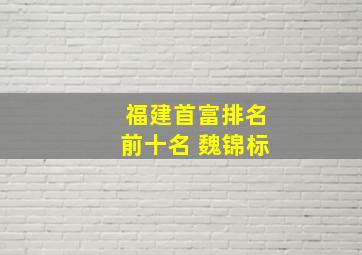 福建首富排名
前十名 魏锦标